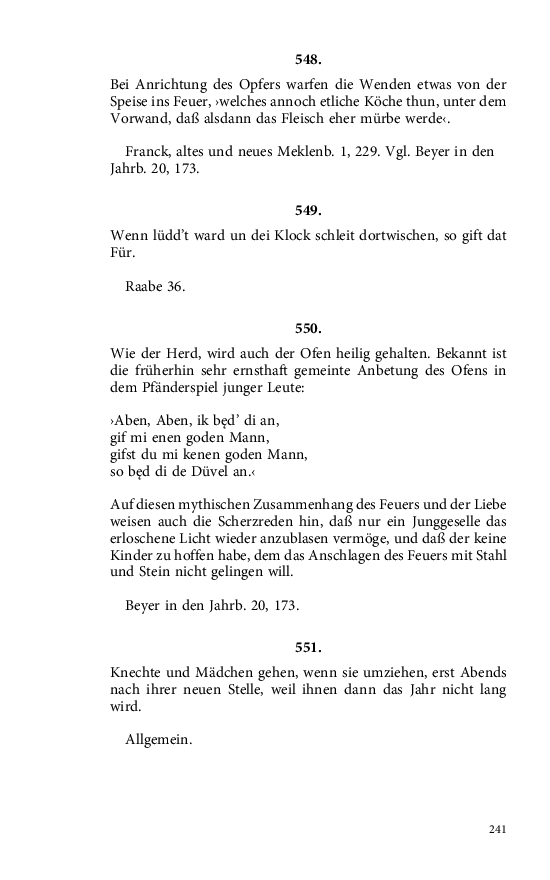 548.

Bei Anrichtung des Opfers warfen die Wenden etwas von der Speise ins Feuer, ›welches annoch etliche Köche thun, unter dem Vorwand, daß alsdann das Fleisch eher mürbe werde‹.

Franck, altes und neues Meklenb. 1, 229. Vgl. Beyer in den Jahrb. 20, 173.

549.

Wenn lüdd't ward un dei Klock schleit dortwischen, so gift dat Für.

Raabe 36.

550.

Wie der Herd, wird auch der Ofen heilig gehalten. Bekannt ist die früherhin sehr ernsthaft gemeinte Anbetung des Ofens in dem Pfänderspiel junger Leute:

›Aben, Aben, ik będ' di an,
gif mi enen goden Mann,
gifst du mi kenen goden Mann,
so będ di de Düvel an.‹

Auf diesen mythischen Zusammenhang des Feuers und der Liebe weisen auch die Scherzreden hin, daß nur ein Junggeselle das erloschene Licht wieder anzublasen vermöge, und daß der keine Kinder zu hoffen habe, dem das Anschlagen des Feuers mit Stahl und Stein nicht gelingen will.

Beyer in den Jahrb. 20, 173.

551.

Knechte und Mädchen gehen, wenn sie umziehen, erst Abends nach ihrer neuen Stelle, weil ihnen dann das Jahr nicht lang wird.

Allgemein.

241